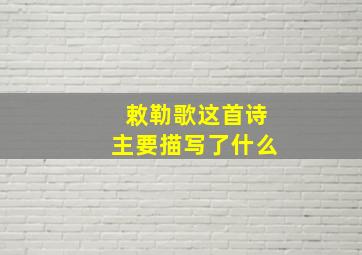 敕勒歌这首诗
主要描写了什么